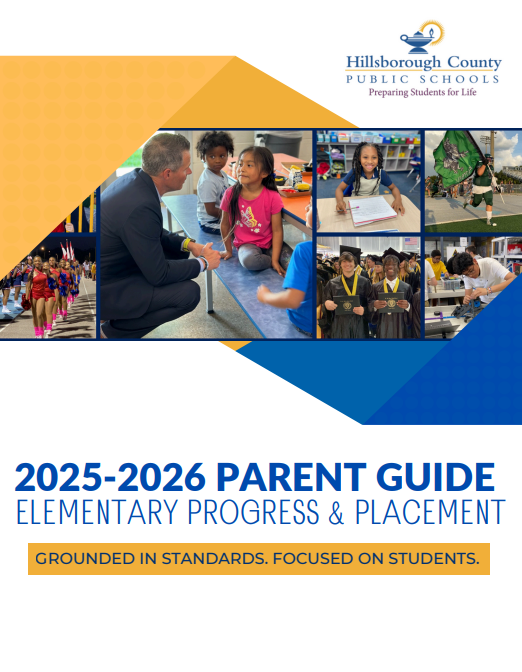 Hillsborough County
PUBLIC SCHOOLS
Preparing Students for Life

2025-2026 PARENT GUIDE
ELEMENTARY PROGRESS & PLACEMENT

GROUNDED IN STANDARDS. FOCUSED ON STUDENTS.